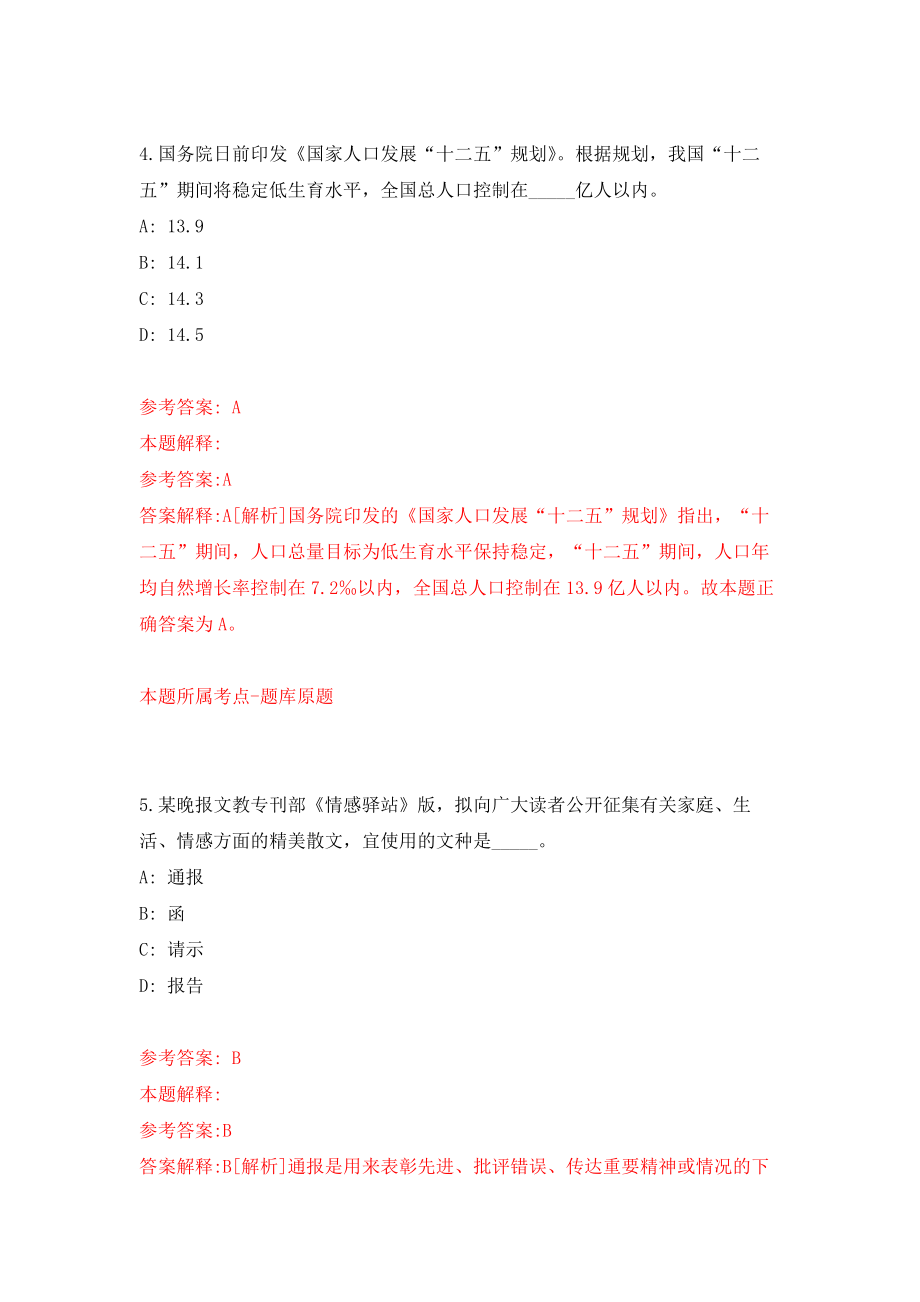 4.国务院日前印发《国家人口发展“十二五”规划》。根据规划，我国“十二五”期间将稳定低生育水平，全国总人口控制在_____亿人以内。

A: 13.9

B: 14.1

C: 14.3

D: 14.5

参考答案: A

本题解释:

参考答案:A

答案解释:A[解析]国务院印发的《国家人口发展“十二五”规划》指出，“十二五”期间，人口总量目标为低生育水平保持稳定，“十二五”期间，人口年均自然增长率控制在7.2‰以内，全国总人口控制在13.9亿人以内。故本题正确答案为A。

本题所属考点-题库原题

5.某晚报文教专刊部《情感驿站》版，拟向广大读者公开征集有关家庭、生活、情感方面的精美散文，宜使用的文种是_____。

A: 通报

B: 函

C: 请示

D: 报告

参考答案: B

本题解释:

参考答案:B

答案解释:B[解析]通报是用来表彰先进、批评错误、传达重要精神或情况的下